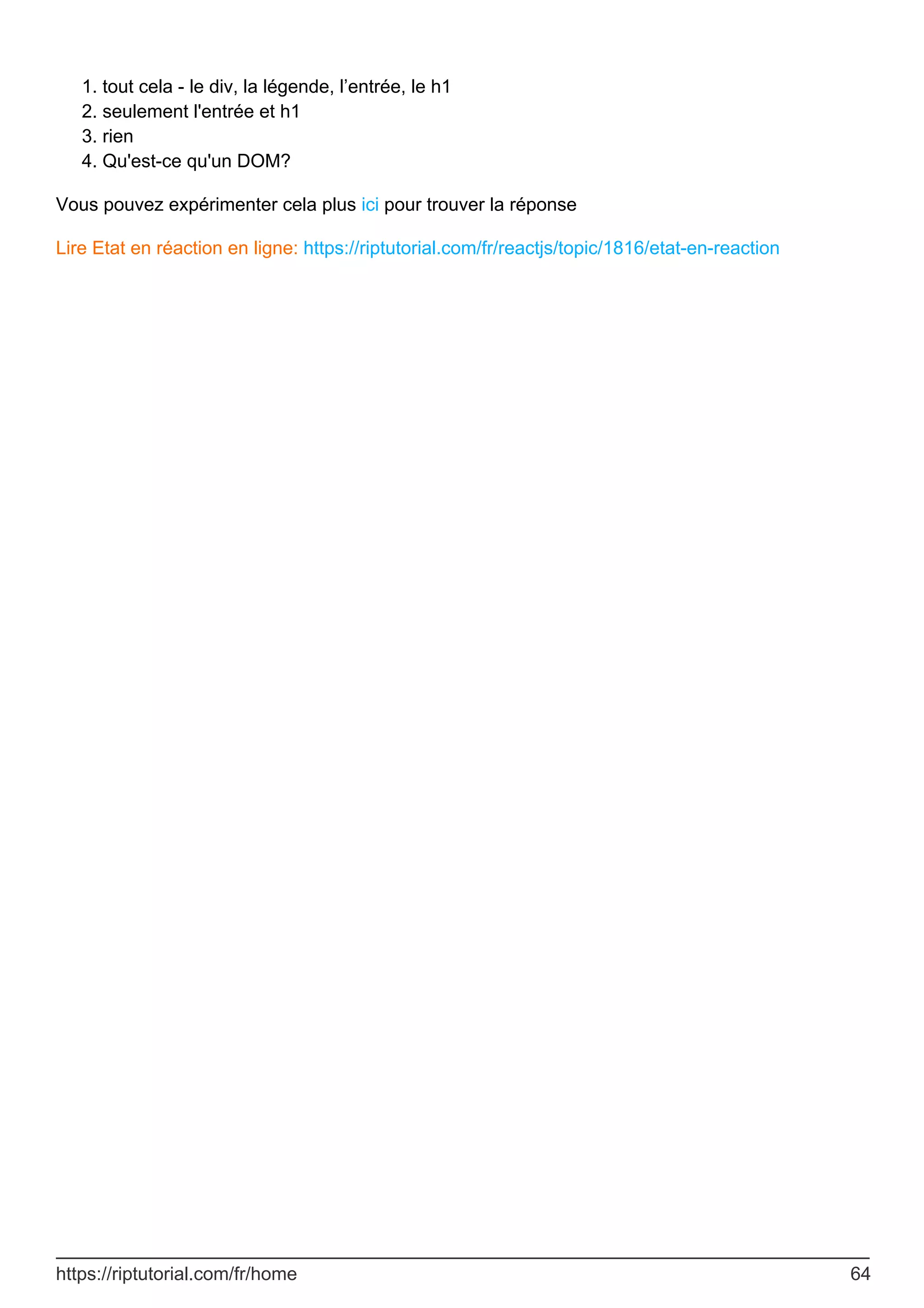 1. tout cela - le div, la légende, l'entrée, le h1
2. seulement l'entrée et h1
3. rien
4. Qu'est-ce qu'un DOM?

Vous pouvez expérimenter cela plus ici pour trouver la réponse

Lire Etat en réaction en ligne: https://riptutorial.com/fr/reactjs/topic/1816/etat-en-reaction

https://riptutorial.com/fr/home 64